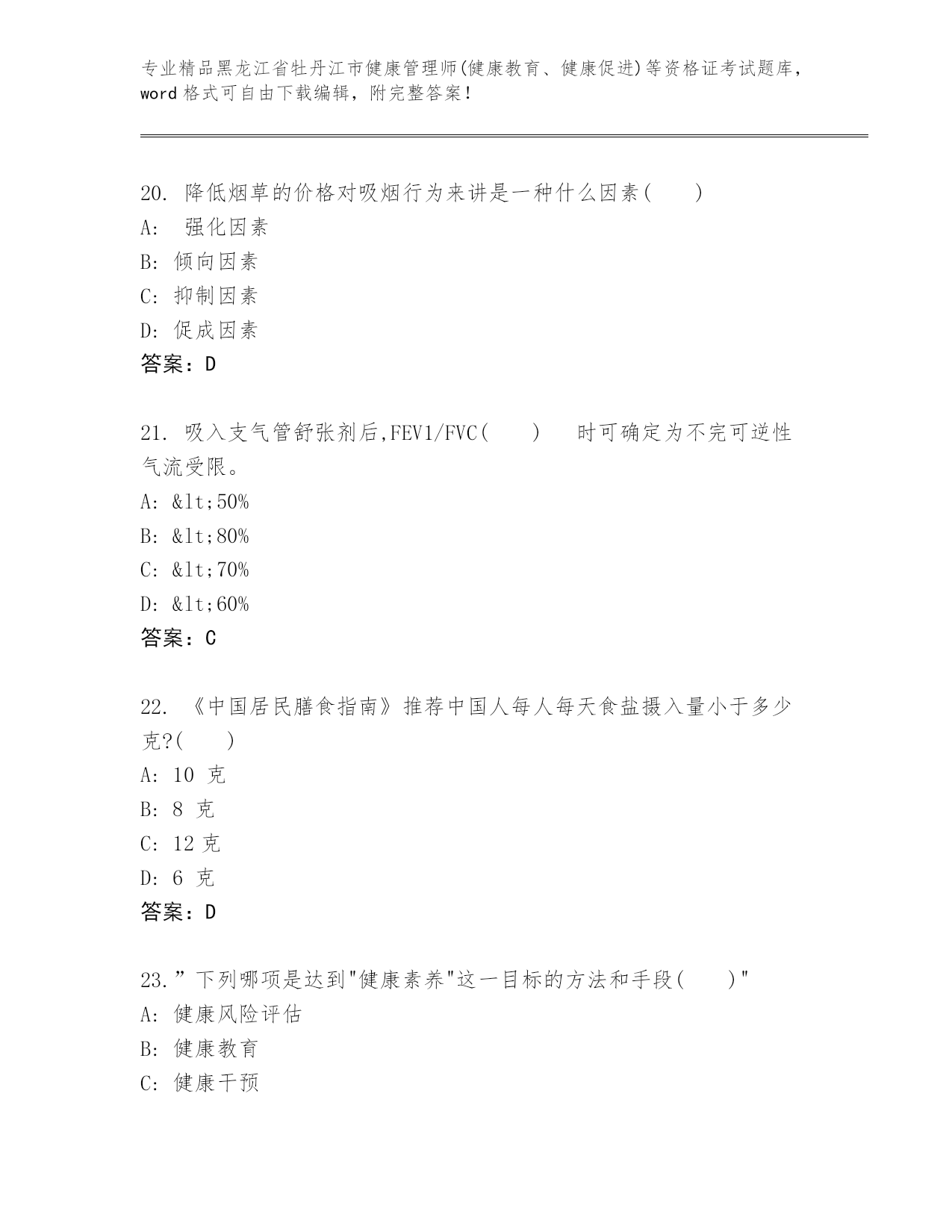 专业精品黑龙江省牡丹江市健康管理师(健康教育、健康促进)等资格证考试题库，word 格式可自由下载编辑，附完整答案！

20. 降低烟草的价格对吸烟行为来讲是一种什么因素(　　)
A:　强化因素
B: 倾向因素
C: 抑制因素
D: 促成因素
答案：D

21. 吸入支气管舒张剂后,FEV1/FVC(　　)　时可确定为不完可逆性气流受限。
A: &lt;50%
B: &lt;80%
C: &lt;70%
D: &lt;60%
答案：C

22. 《中国居民膳食指南》推荐中国人每人每天食盐摄入量小于多少克?(　　)
A: 10 克
B: 8 克
C: 12 克
D: 6 克
答案：D

23.”下列哪项是达到"健康素养"这一目标的方法和手段(　　)"
A: 健康风险评估
B: 健康教育
C: 健康干预